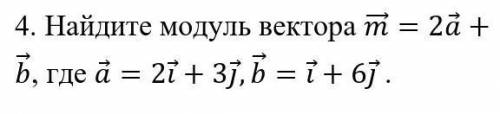 4. Найдите модуль вектора $\vec{m} = 2\vec{a} + \vec{b}$, где $\vec{a} = 2\vec{i} + 3\vec{j}, \vec{b} = \vec{i} + 6\vec{j}$ .